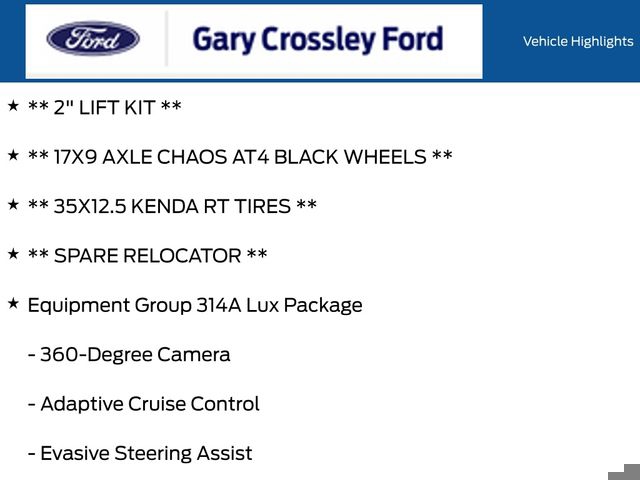 Ford

Gary Crossley Ford

Vehicle Highlights

★ ** 2" LIFT KIT **

★ ** 17X9 AXLE CHAOS AT4 BLACK WHEELS **

★ ** 35X12.5 KENDA RT TIRES **

★ ** SPARE RELOCATOR **

★ Equipment Group 314A Lux Package

- 360-Degree Camera

- Adaptive Cruise Control

- Evasive Steering Assist